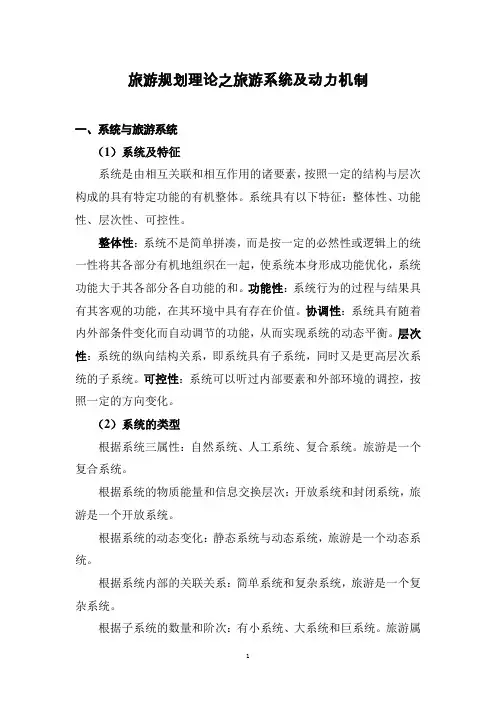 旅游规划理论之旅游系统及动力机制

一、系统与旅游系统

（1）系统及特征

系统是由相互关联和相互作用的诸要素，按照一定的结构与层次构成的具有特定功能的有机整体。系统具有以下特征：整体性、功能性、层次性、可控性。

整体性：系统不是简单拼凑，而是按一定的必然性或逻辑上的统一性将其各部分有机地组织在一起，使系统本身形成功能优化，系统功能大于其各部分各自功能的和。功能性：系统行为的过程与结果具有其客观的功能，在其环境中具有存在价值。协调性：系统具有随着内外部条件变化而自动调节的功能，从而实现系统的动态平衡。层次性：系统的纵向结构关系，即系统具有子系统，同时又是更高层次系统的子系统。可控性：系统可以听过内部要素和外部环境的调控，按照一定的方向变化。

（2）系统的类型

根据系统三属性：自然系统、人工系统、复合系统。旅游是一个复合系统。

根据系统的物质能量和信息交换层次：开放系统和封闭系统，旅游是一个开放系统。

根据系统的动态变化：静态系统与动态系统，旅游是一个动态系统。

根据系统内部的关联关系：简单系统和复杂系统，旅游是一个复杂系统。

根据子系统的数量和阶次：有小系统、大系统和巨系统。旅游属

1